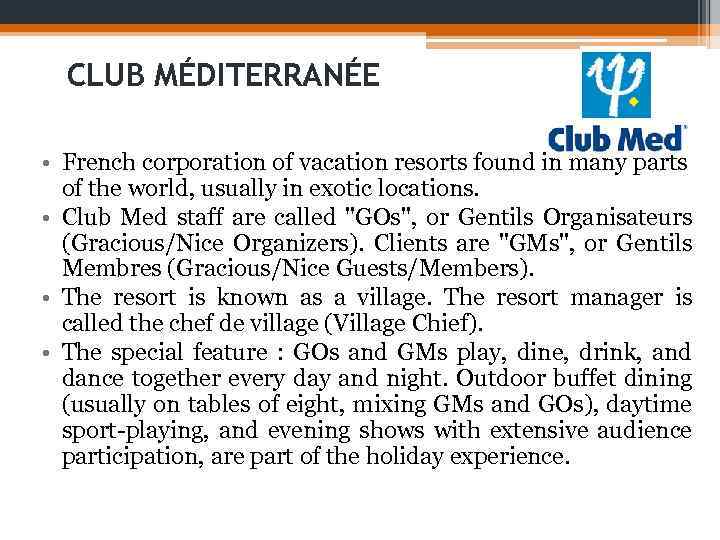 CLUB MÉDITERRANÉE

Club Med

• French corporation of vacation resorts found in many parts of the world, usually in exotic locations.
• Club Med staff are called "GOs", or Gentils Organisateurs (Gracious/Nice Organizers). Clients are "GMs", or Gentils Membres (Gracious/Nice Guests/Members).
• The resort is known as a village. The resort manager is called the chef de village (Village Chief).
• The special feature : GOs and GMs play, dine, drink, and dance together every day and night. Outdoor buffet dining (usually on tables of eight, mixing GMs and GOs), daytime sport-playing, and evening shows with extensive audience participation, are part of the holiday experience.